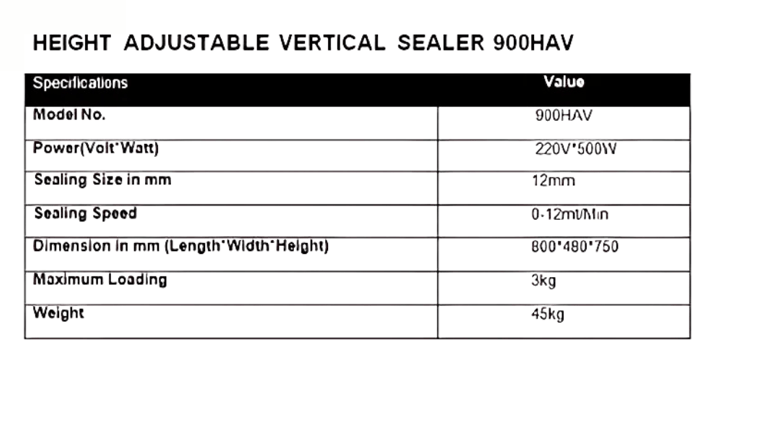 HEIGHT ADJUSTABLE VERTICAL SEALER 900HAV

| Specifications | Value |
|---|---|
| Model No. | 900HAV |
| Power(Volt*Watt) | 220V*500W |
| Sealing Size in mm | 12mm |
| Sealing Speed | 0-12mt/Min |
| Dimension in mm (Length*Width*Height) | 800*480*750 |
| Maximum Loading | 3kg |
| Weight | 45kg |